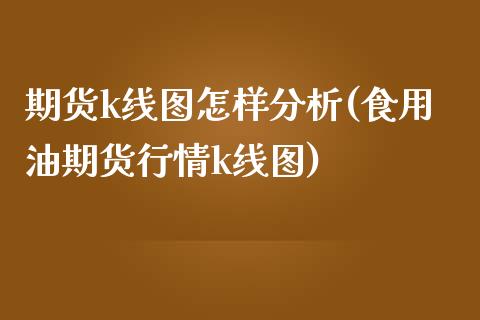 期货k线图怎样分析(食用油期货行情k线图)